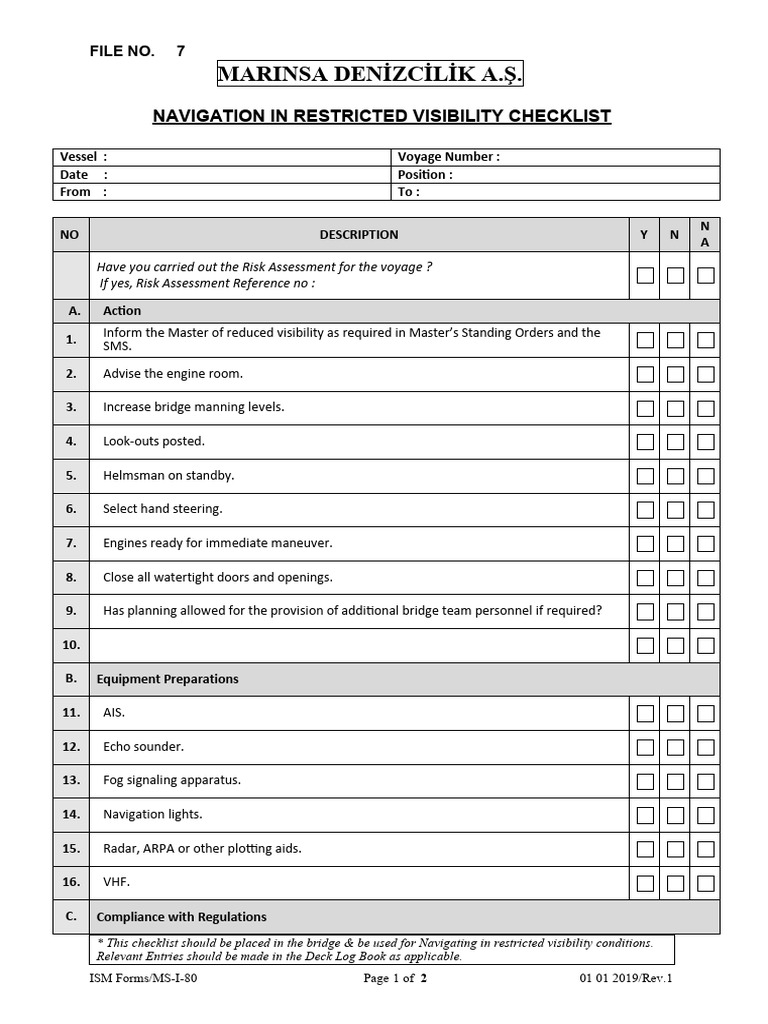 FILE NO. 7

MARINSA DENİZCİLİK A.Ş.

NAVIGATION IN RESTRICTED VISIBILITY CHECKLIST

| Vessel : | Voyage Number : |
|---|---|
| Date : | Position : |
| From : | To : |

| NO | DESCRIPTION | Y | N | N A |
|---|---|---|---|---|
| | Have you carried out the Risk Assessment for the voyage ? If yes, Risk Assessment Reference no : | ☐ | ☐ | ☐ |
| A. | Action | | | |
| 1. | Inform the Master of reduced visibility as required in Master's Standing Orders and the SMS. | ☐ | ☐ | ☐ |
| 2. | Advise the engine room. | ☐ | ☐ | ☐ |
| 3. | Increase bridge manning levels. | ☐ | ☐ | ☐ |
| 4. | Look-outs posted. | ☐ | ☐ | ☐ |
| 5. | Helmsman on standby. | ☐ | ☐ | ☐ |
| 6. | Select hand steering. | ☐ | ☐ | ☐ |
| 7. | Engines ready for immediate maneuver. | ☐ | ☐ | ☐ |
| 8. | Close all watertight doors and openings. | ☐ | ☐ | ☐ |
| 9. | Has planning allowed for the provision of additional bridge team personnel if required? | ☐ | ☐ | ☐ |
| 10. | | ☐ | ☐ | ☐ |
| B. | Equipment Preparations | | | |
| 11. | AIS. | ☐ | ☐ | ☐ |
| 12. | Echo sounder. | ☐ | ☐ | ☐ |
| 13. | Fog signaling apparatus. | ☐ | ☐ | ☐ |
| 14. | Navigation lights. | ☐ | ☐ | ☐ |
| 15. | Radar, ARPA or other plotting aids. | ☐ | ☐ | ☐ |
| 16. | VHF. | ☐ | ☐ | ☐ |
| C. | Compliance with Regulations | | | |

* This checklist should be placed in the bridge & be used for Navigating in restricted visibility conditions. Relevant Entries should be made in the Deck Log Book as applicable.

ISM Forms/MS-I-80 Page 1 of 2 01 01 2019/Rev.1